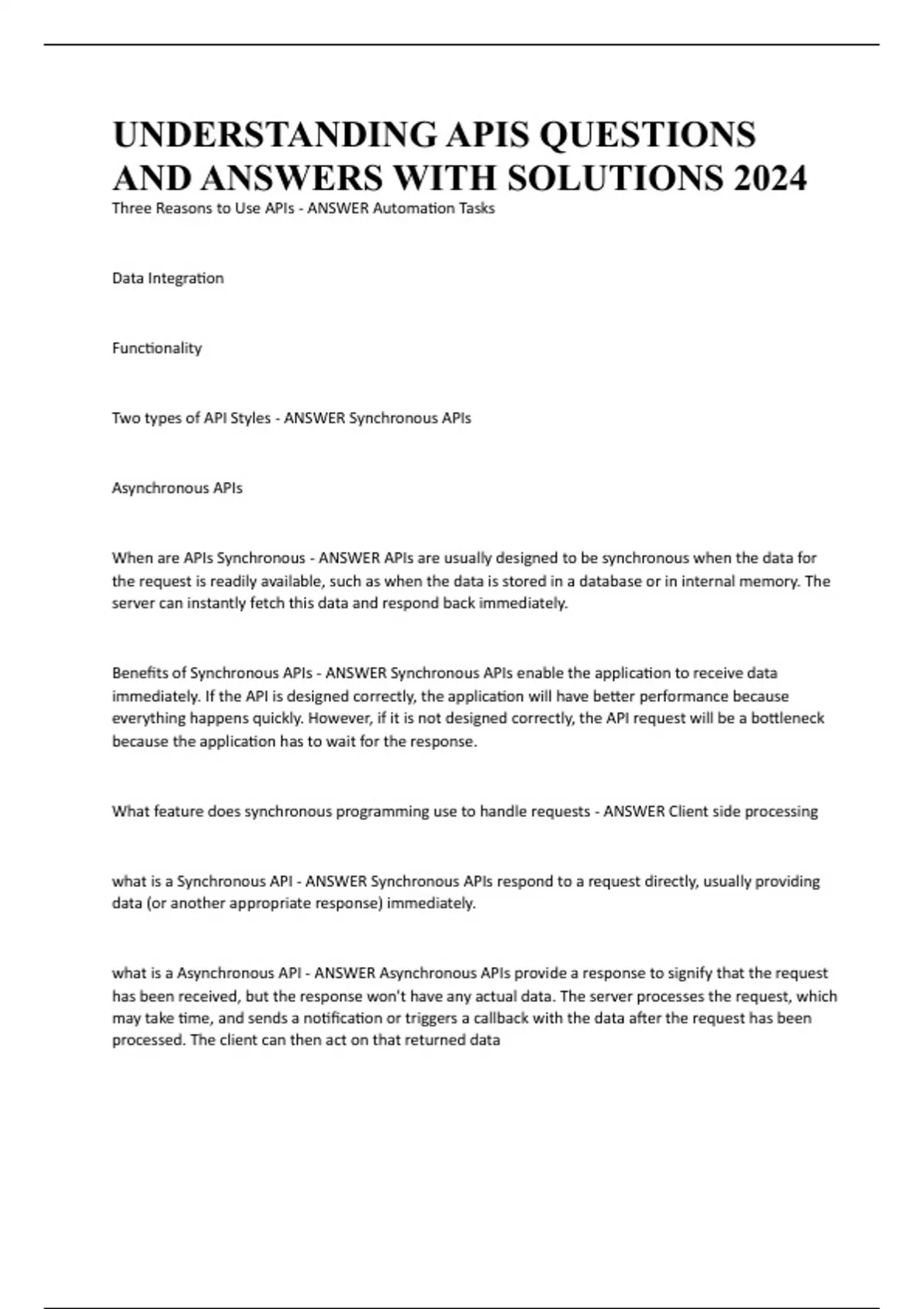 UNDERSTANDING APIS QUESTIONS AND ANSWERS WITH SOLUTIONS 2024

Three Reasons to Use APIs - ANSWER Automation Tasks

Data Integration

Functionality

Two types of API Styles - ANSWER Synchronous APIs

Asynchronous APIs

When are APIs Synchronous - ANSWER APIs are usually designed to be synchronous when the data for the request is readily available, such as when the data is stored in a database or in internal memory. The server can instantly fetch this data and respond back immediately.

Benefits of Synchronous APIs - ANSWER Synchronous APIs enable the application to receive data immediately. If the API is designed correctly, the application will have better performance because everything happens quickly. However, if it is not designed correctly, the API request will be a bottleneck because the application has to wait for the response.

What feature does synchronous programming use to handle requests - ANSWER Client side processing

what is a Synchronous API - ANSWER Synchronous APIs respond to a request directly, usually providing data (or another appropriate response) immediately.

what is a Asynchronous API - ANSWER Asynchronous APIs provide a response to signify that the request has been received, but the response won't have any actual data. The server processes the request, which may take time, and sends a notification or triggers a callback with the data after the request has been processed. The client can then act on that returned data